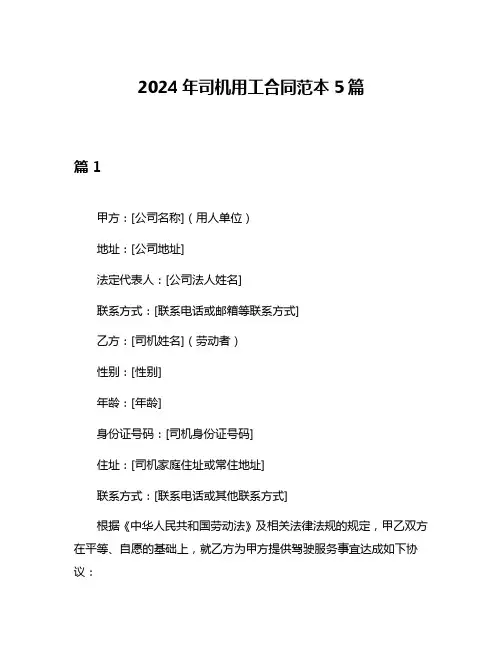 2024 年司机用工合同范本 5 篇

篇 1

甲方：[公司名称]（用人单位）

地址：[公司地址]

法定代表人：[公司法人姓名]

联系方式：[联系电话或邮箱等联系方式]

乙方：[司机姓名]（劳动者）

性别：[性别]

年龄：[年龄]

身份证号码：[司机身份证号码]

住址：[司机家庭住址或常住地址]

联系方式：[联系电话或其他联系方式]

根据《中华人民共和国劳动法》及相关法律法规的规定，甲乙双方在平等、自愿的基础上，就乙方为甲方提供驾驶服务事宜达成如下协议：